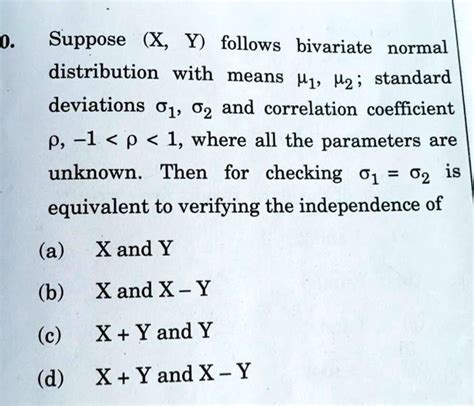 0. Suppose (X, Y) follows bivariate normal distribution with means $\mu_1$, $\mu_2$; standard deviations $\sigma_1$, $\sigma_2$ and correlation coefficient $\rho$, $-1 < \rho < 1$, where all the parameters are unknown. Then for checking $\sigma_1 = \sigma_2$ is equivalent to verifying the independence of

(a) X and Y

(b) X and X – Y

(c) X + Y and Y

(d) X + Y and X – Y